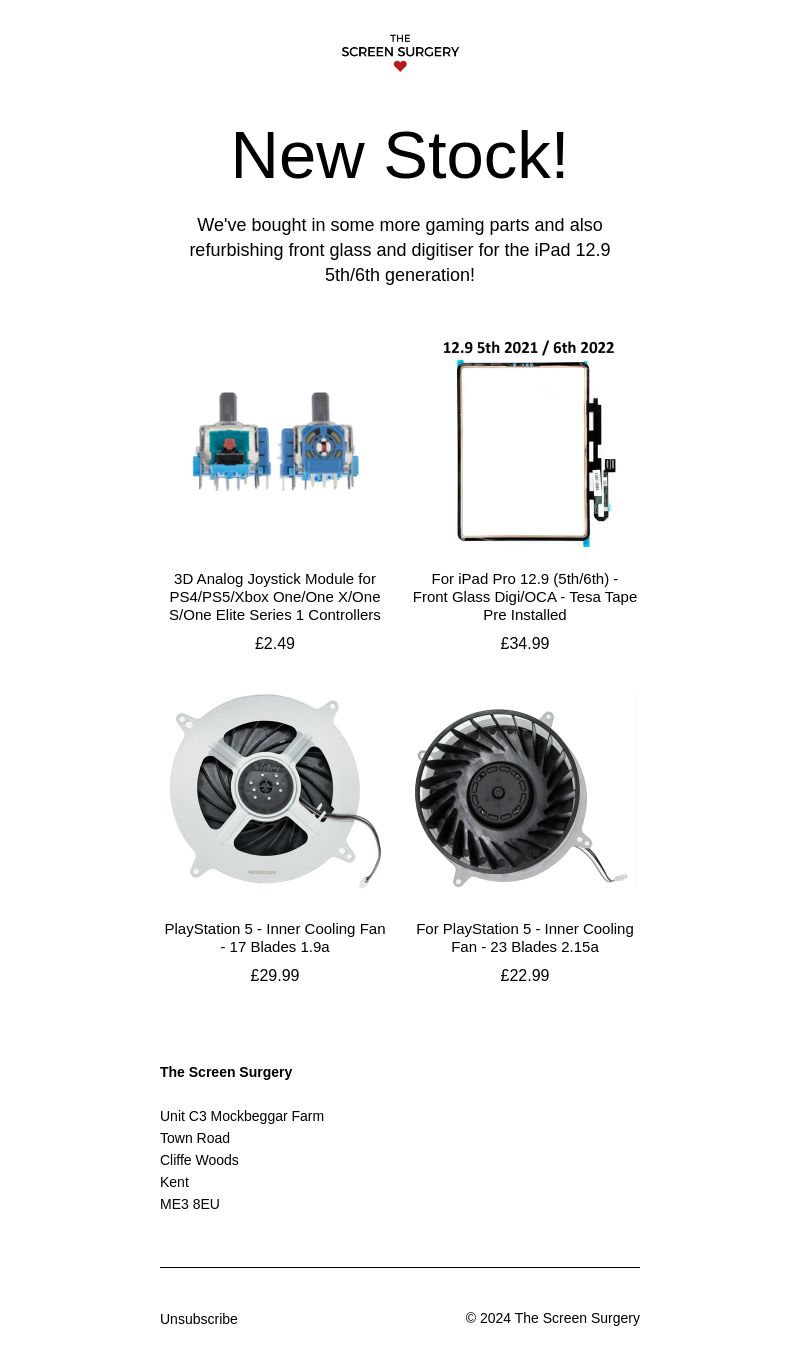 THE SCREEN SURGERY

New Stock!

We've bought in some more gaming parts and also refurbishing front glass and digitiser for the iPad 12.9 5th/6th generation!

12.9 5th 2021 / 6th 2022

3D Analog Joystick Module for PS4/PS5/Xbox One/One X/One S/One Elite Series 1 Controllers
£2.49

For iPad Pro 12.9 (5th/6th) - Front Glass Digi/OCA - Tesa Tape Pre Installed
£34.99

PlayStation 5 - Inner Cooling Fan - 17 Blades 1.9a
£29.99

For PlayStation 5 - Inner Cooling Fan - 23 Blades 2.15a
£22.99

The Screen Surgery

Unit C3 Mockbeggar Farm
Town Road
Cliffe Woods
Kent
ME3 8EU

Unsubscribe

© 2024 The Screen Surgery